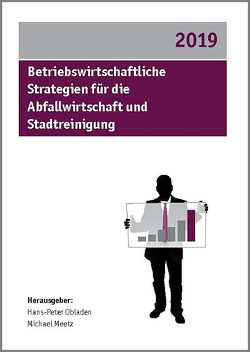 2019

Betriebswirtschaftliche Strategien für die Abfallwirtschaft und Stadtreinigung

Herausgeber:
Hans-Peter Obladen
Michael Meetz